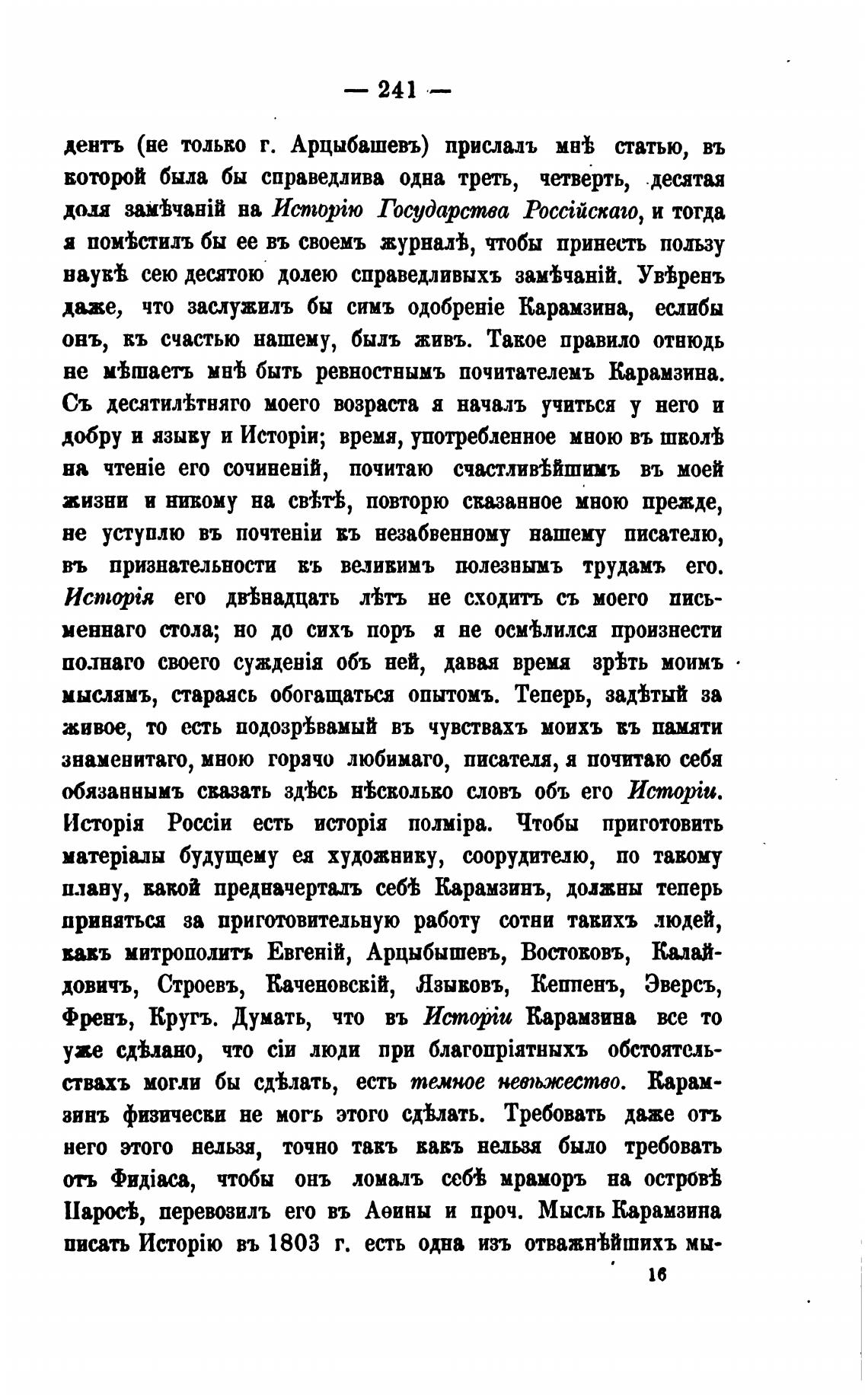 — 241 —

дентъ (не только г. Арцыбашевъ) прислалъ мнѣ статью, въ которой была бы справедлива одна треть, четверть, десятая доля замѣчаній на Исторію Государства Россійскаго, и тогда я помѣстилъ бы ее въ своемъ журналѣ, чтобы принесть пользу наукѣ сею десятою долею справедливыхъ замѣчаній. Увѣренъ даже, что заслужилъ бы симъ одобреніе Карамзина, еслибы онъ, къ счастью нашему, былъ живъ. Такое правило отнюдь не мѣшаетъ мнѣ быть ревностнымъ почитателемъ Карамзина. Съ десятилѣтняго моего возраста я началъ учиться у него и добру и языку и Исторіи; время, употребленное мною въ школѣ на чтеніе его сочиненій, почитаю счастливѣйшимъ въ моей жизни и никому на свѣтѣ, повторю сказанное мною прежде, не уступлю въ почтеніи къ незабвенному нашему писателю, въ признательности къ великимъ полезнымъ трудамъ его. Исторія его двѣнадцать лѣтъ не сходитъ съ моего письменнаго стола; но до сихъ поръ я не осмѣлился произнести полнаго своего сужденія объ ней, давая время зрѣть моимъ мыслямъ, стараясь обогащаться опытомъ. Теперь, задѣтый за живое, то есть подозрѣвамый въ чувствахъ моихъ къ памяти знаменитаго, мною горячо любимаго, писателя, я почитаю себя обязаннымъ сказать здѣсь нѣсколько словъ объ его Исторіи. Исторія Россіи есть исторія полміра. Чтобы приготовить матеріалы будущему ея художнику, соорудителю, по такому плану, какой предначерталъ себѣ Карамзинъ, должны теперь приняться за приготовительную работу сотни такихъ людей, какъ митрополитъ Евгеній, Арцыбышевъ, Востоковъ, Калайдовичъ, Строевъ, Каченовскій, Языковъ, Кеппенъ, Эверсъ, Френъ, Кругъ. Думать, что въ Исторіи Карамзина все то уже сдѣлано, что сіи люди при благопріятныхъ обстоятельствахъ могли бы сдѣлать, есть темное невѣжество. Карамзинъ физически не могъ этого сдѣлать. Требовать даже отъ него этого нельзя, точно такъ какъ нельзя было требовать отъ Фидіаса, чтобы онъ ломалъ себѣ мраморъ на островѣ Паросѣ, перевозилъ его въ Аѳины и проч. Мысль Карамзина писать Исторію въ 1803 г. есть одна изъ отважнѣйшихъ мы-

16